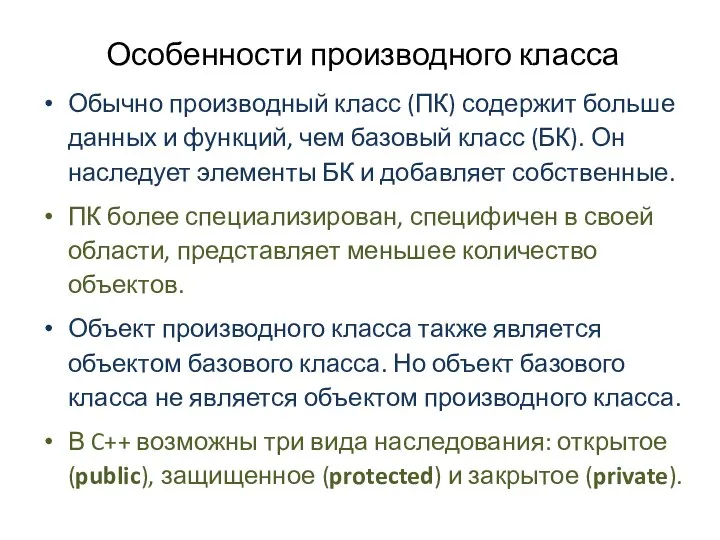 Особенности производного класса

• Обычно производный класс (ПК) содержит больше данных и функций, чем базовый класс (БК). Он наследует элементы БК и добавляет собственные.

• ПК более специализирован, специфичен в своей области, представляет меньшее количество объектов.

• Объект производного класса также является объектом базового класса. Но объект базового класса не является объектом производного класса.

• В C++ возможны три вида наследования: открытое (public), защищенное (protected) и закрытое (private).